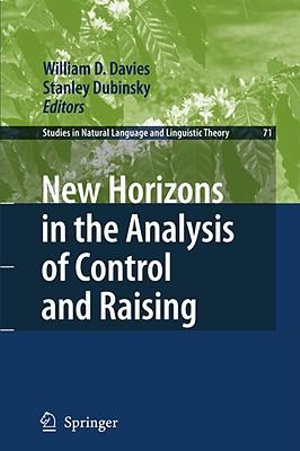 William D. Davies
Stanley Dubinsky
Editors

Studies in Natural Language and Linguistic Theory 71

New Horizons in the Analysis of Control and Raising

Springer